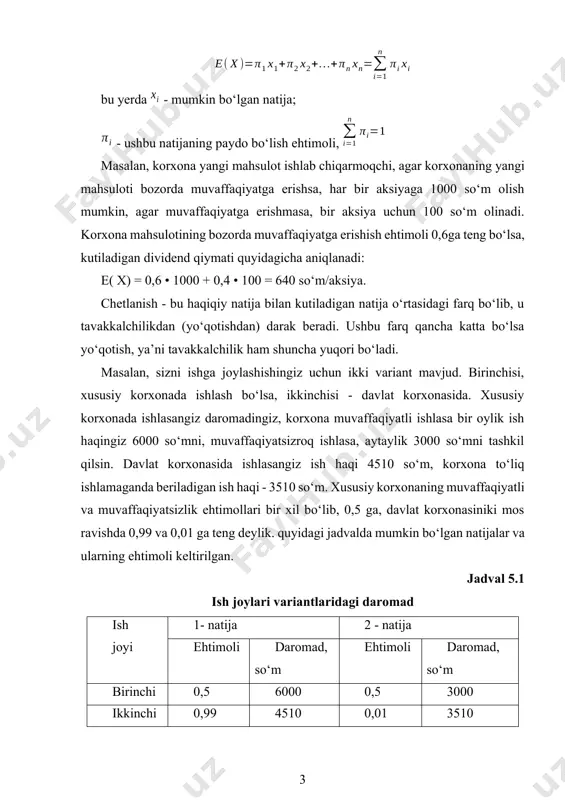 $E(X)=\pi_1 x_1+\pi_2 x_2+\ldots+\pi_n x_n=\sum_{i=1}^{n}\pi_i x_i$

bu yerda $x_i$ - mumkin bo‘lgan natija;

$\pi_i$ - ushbu natijaning paydo bo‘lish ehtimoli, $\sum_{i=1}^{n}\pi_i=1$

Masalan, korxona yangi mahsulot ishlab chiqarmoqchi, agar korxonaning yangi mahsuloti bozorda muvaffaqiyatga erishsa, har bir aksiyaga 1000 so‘m olish mumkin, agar muvaffaqiyatga erishmasa, bir aksiya uchun 100 so‘m olinadi. Korxona mahsulotining bozorda muvaffaqiyatga erishish ehtimoli 0,6ga teng bo‘lsa, kutiladigan dividend qiymati quyidagicha aniqlanadi:

E( X) = 0,6 • 1000 + 0,4 • 100 = 640 so‘m/aksiya.

Chetlanish - bu haqiqiy natija bilan kutiladigan natija o‘rtasidagi farq bo‘lib, u tavakkalchilikdan (yo‘qotishdan) darak beradi. Ushbu farq qancha katta bo‘lsa yo‘qotish, ya’ni tavakkalchilik ham shuncha yuqori bo‘ladi.

Masalan, sizni ishga joylashishingiz uchun ikki variant mavjud. Birinchisi, xususiy korxonada ishlash bo‘lsa, ikkinchisi - davlat korxonasida. Xususiy korxonada ishlasangiz daromadingiz, korxona muvaffaqiyatli ishlasa bir oylik ish haqingiz 6000 so‘mni, muvaffaqiyatsizroq ishlasa, aytaylik 3000 so‘mni tashkil qilsin. Davlat korxonasida ishlasangiz ish haqi 4510 so‘m, korxona to‘liq ishlamaganda beriladigan ish haqi - 3510 so‘m. Xususiy korxonaning muvaffaqiyatli va muvaffaqiyatsizlik ehtimollari bir xil bo‘lib, 0,5 ga, davlat korxonasiniki mos ravishda 0,99 va 0,01 ga teng deylik. quyidagi jadvalda mumkin bo‘lgan natijalar va ularning ehtimoli keltirilgan.

Jadval 5.1

Ish joylari variantlaridagi daromad

| Ish joyi | 1- natija | | 2 - natija | |
|---|---|---|---|---|
| | Ehtimoli | Daromad, so‘m | Ehtimoli | Daromad, so‘m |
| Birinchi | 0,5 | 6000 | 0,5 | 3000 |
| Ikkinchi | 0,99 | 4510 | 0,01 | 3510 |

3

FaylHub.uz